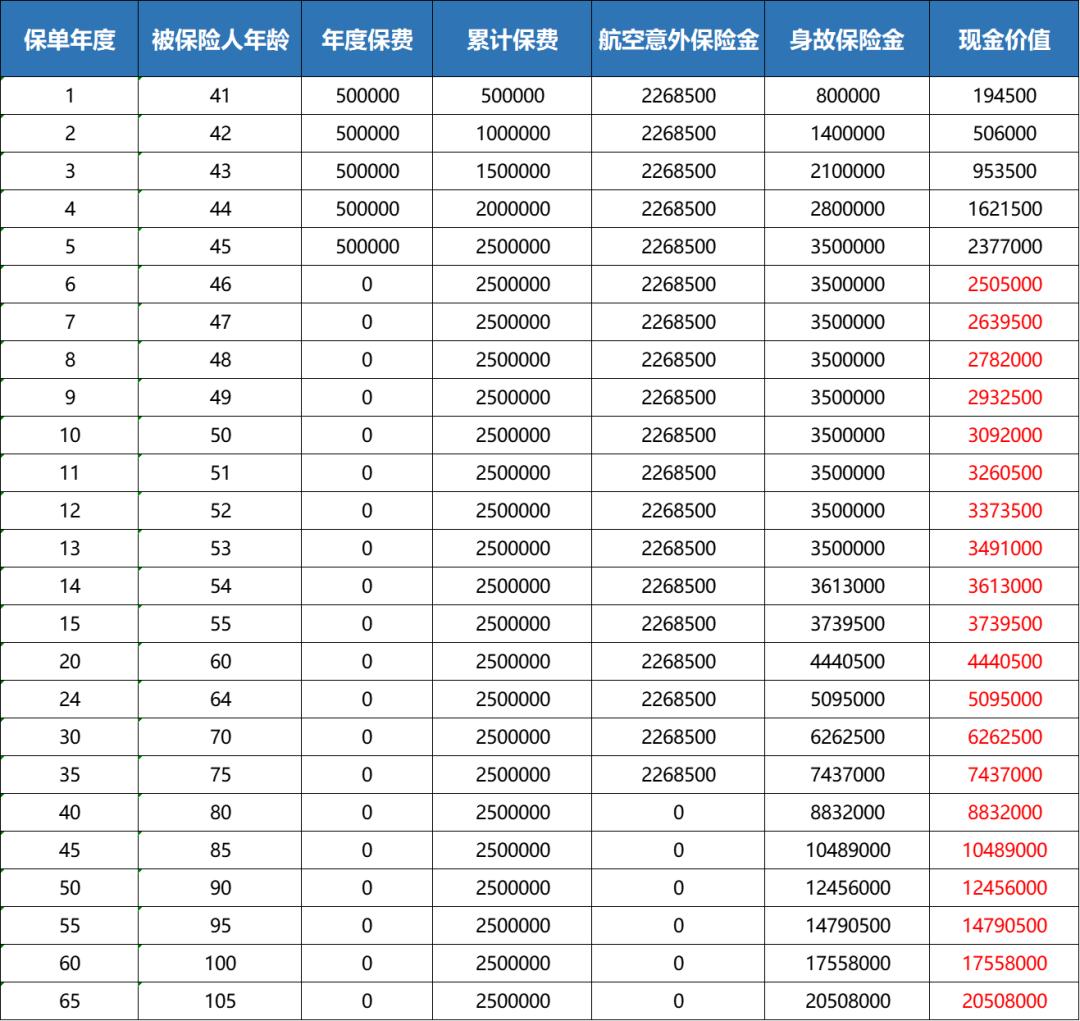 | 保单年度 | 被保险人年龄 | 年度保费 | 累计保费 | 航空意外保险金 | 身故保险金 | 现金价值 |
|---|---|---|---|---|---|---|
| 1 | 41 | 500000 | 500000 | 2268500 | 800000 | 194500 |
| 2 | 42 | 500000 | 1000000 | 2268500 | 1400000 | 506000 |
| 3 | 43 | 500000 | 1500000 | 2268500 | 2100000 | 953500 |
| 4 | 44 | 500000 | 2000000 | 2268500 | 2800000 | 1621500 |
| 5 | 45 | 500000 | 2500000 | 2268500 | 3500000 | 2377000 |
| 6 | 46 | 0 | 2500000 | 2268500 | 3500000 | 2505000 |
| 7 | 47 | 0 | 2500000 | 2268500 | 3500000 | 2639500 |
| 8 | 48 | 0 | 2500000 | 2268500 | 3500000 | 2782000 |
| 9 | 49 | 0 | 2500000 | 2268500 | 3500000 | 2932500 |
| 10 | 50 | 0 | 2500000 | 2268500 | 3500000 | 3092000 |
| 11 | 51 | 0 | 2500000 | 2268500 | 3500000 | 3260500 |
| 12 | 52 | 0 | 2500000 | 2268500 | 3500000 | 3373500 |
| 13 | 53 | 0 | 2500000 | 2268500 | 3500000 | 3491000 |
| 14 | 54 | 0 | 2500000 | 2268500 | 3613000 | 3613000 |
| 15 | 55 | 0 | 2500000 | 2268500 | 3739500 | 3739500 |
| 20 | 60 | 0 | 2500000 | 2268500 | 4440500 | 4440500 |
| 24 | 64 | 0 | 2500000 | 2268500 | 5095000 | 5095000 |
| 30 | 70 | 0 | 2500000 | 2268500 | 6262500 | 6262500 |
| 35 | 75 | 0 | 2500000 | 2268500 | 7437000 | 7437000 |
| 40 | 80 | 0 | 2500000 | 0 | 8832000 | 8832000 |
| 45 | 85 | 0 | 2500000 | 0 | 10489000 | 10489000 |
| 50 | 90 | 0 | 2500000 | 0 | 12456000 | 12456000 |
| 55 | 95 | 0 | 2500000 | 0 | 14790500 | 14790500 |
| 60 | 100 | 0 | 2500000 | 0 | 17558000 | 17558000 |
| 65 | 105 | 0 | 2500000 | 0 | 20508000 | 20508000 |